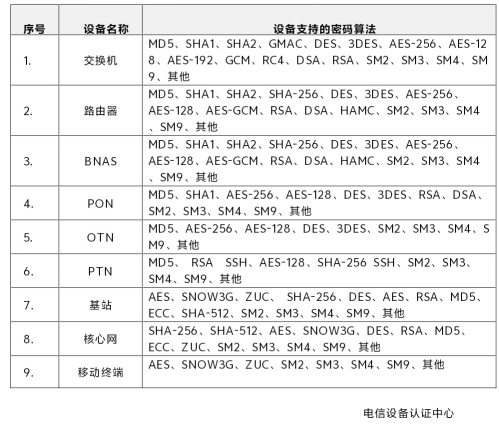 | 序号 | 设备名称 | 设备支持的密码算法 |
|---|---|---|
| 1. | 交换机 | MD5、SHA1、SHA2、GMAC、DES、3DES、AES-256、AES-128、AES-192、GCM、RC4、DSA、RSA、SM2、SM3、SM4、SM9、其他 |
| 2. | 路由器 | MD5、SHA1、SHA2、SHA-256、DES、3DES、AES-256、AES-128、AES-GCM、RSA、DSA、HAMC、SM2、SM3、SM4、SM9、其他 |
| 3. | BNAS | MD5、SHA1、SHA2、SHA-256、DES、3DES、AES-256、AES-128、AES-GCM、RSA、DSA、HAMC、SM2、SM3、SM4、SM9、其他 |
| 4. | PON | MD5、SHA1、AES-256、AES-128、DES、3DES、RSA、DSA、SM2、SM3、SM4、SM9、其他 |
| 5. | OTN | MD5、AES-256、AES-128、DES、3DES、SM2、SM3、SM4、SM9、其他 |
| 6. | PTN | MD5、 RSA SSH、AES-128、SHA-256 SSH、SM2、SM3、SM4、SM9、其他 |
| 7. | 基站 | AES、SNOW3G、ZUC、 SHA-256、DES、AES、RSA、MD5、ECC、SHA-512、SM2、SM3、SM4、SM9、其他 |
| 8. | 核心网 | SHA-256、SHA-512、AES、SNOW3G、DES、RSA、MD5、ECC、ZUC、SM2、SM3、SM4、SM9、其他 |
| 9. | 移动终端 | AES、SNOW3G、ZUC、SM2、SM3、SM4、SM9、其他 |

电信设备认证中心